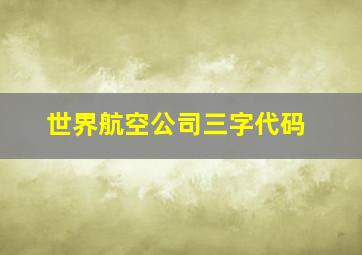 世界航空公司三字代码